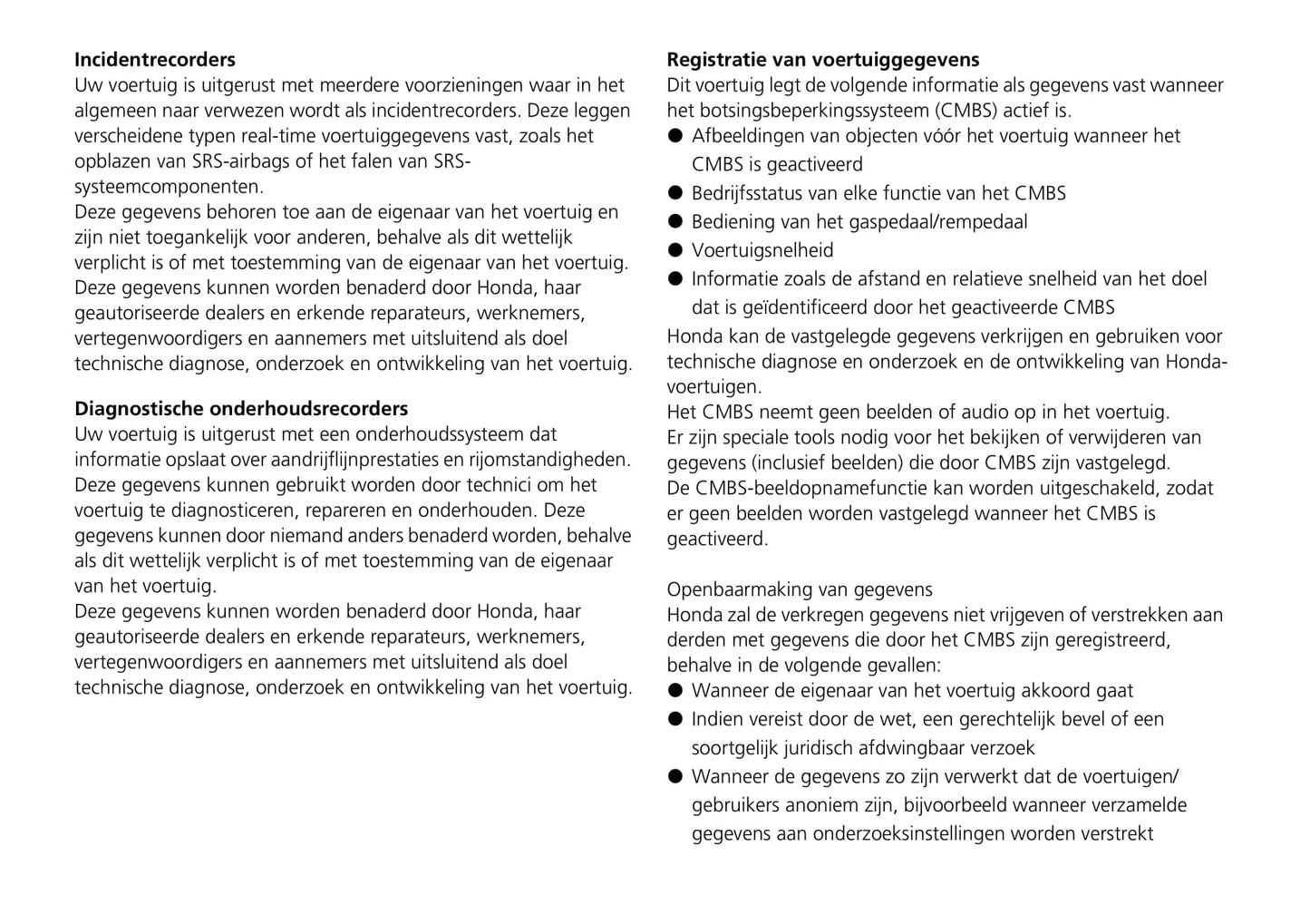 **Incidentrecorders**
Uw voertuig is uitgerust met meerdere voorzieningen waar in het algemeen naar verwezen wordt als incidentrecorders. Deze leggen verscheidene typen real-time voertuiggegevens vast, zoals het opblazen van SRS-airbags of het falen van SRS-systeemcomponenten.
Deze gegevens behoren toe aan de eigenaar van het voertuig en zijn niet toegankelijk voor anderen, behalve als dit wettelijk verplicht is of met toestemming van de eigenaar van het voertuig.
Deze gegevens kunnen worden benaderd door Honda, haar geautoriseerde dealers en erkende reparateurs, werknemers, vertegenwoordigers en aannemers met uitsluitend als doel technische diagnose, onderzoek en ontwikkeling van het voertuig.

**Diagnostische onderhoudsrecorders**
Uw voertuig is uitgerust met een onderhoudssysteem dat informatie opslaat over aandrijflijnprestaties en rijomstandigheden. Deze gegevens kunnen gebruikt worden door technici om het voertuig te diagnosticeren, repareren en onderhouden. Deze gegevens kunnen door niemand anders benaderd worden, behalve als dit wettelijk verplicht is of met toestemming van de eigenaar van het voertuig.
Deze gegevens kunnen worden benaderd door Honda, haar geautoriseerde dealers en erkende reparateurs, werknemers, vertegenwoordigers en aannemers met uitsluitend als doel technische diagnose, onderzoek en ontwikkeling van het voertuig.

**Registratie van voertuiggegevens**
Dit voertuig legt de volgende informatie als gegevens vast wanneer het botsingsbeperkingssysteem (CMBS) actief is.
● Afbeeldingen van objecten vóór het voertuig wanneer het CMBS is geactiveerd
● Bedrijfsstatus van elke functie van het CMBS
● Bediening van het gaspedaal/rempedaal
● Voertuigsnelheid
● Informatie zoals de afstand en relatieve snelheid van het doel dat is geïdentificeerd door het geactiveerde CMBS
Honda kan de vastgelegde gegevens verkrijgen en gebruiken voor technische diagnose en onderzoek en de ontwikkeling van Honda-voertuigen.
Het CMBS neemt geen beelden of audio op in het voertuig.
Er zijn speciale tools nodig voor het bekijken of verwijderen van gegevens (inclusief beelden) die door CMBS zijn vastgelegd.
De CMBS-beeldopnamefunctie kan worden uitgeschakeld, zodat er geen beelden worden vastgelegd wanneer het CMBS is geactiveerd.

Openbaarmaking van gegevens
Honda zal de verkregen gegevens niet vrijgeven of verstrekken aan derden met gegevens die door het CMBS zijn geregistreerd, behalve in de volgende gevallen:
● Wanneer de eigenaar van het voertuig akkoord gaat
● Indien vereist door de wet, een gerechtelijk bevel of een soortgelijk juridisch afdwingbaar verzoek
● Wanneer de gegevens zo zijn verwerkt dat de voertuigen/gebruikers anoniem zijn, bijvoorbeeld wanneer verzamelde gegevens aan onderzoeksinstellingen worden verstrekt